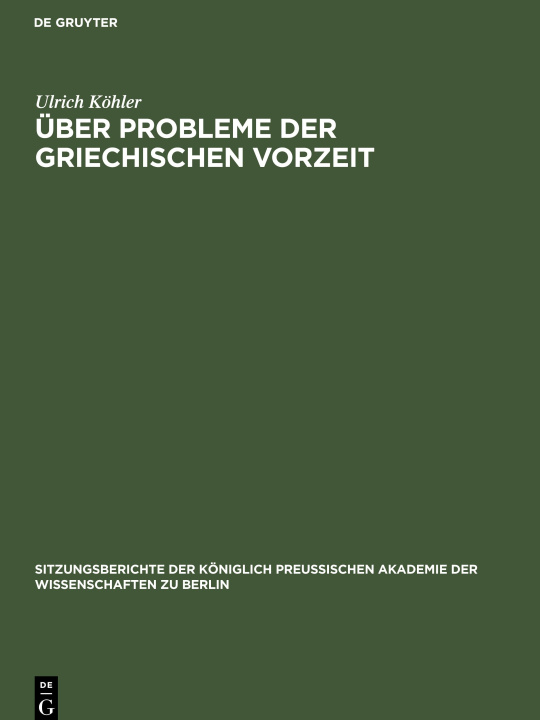 DE GRUYTER

Ulrich Köhler

ÜBER PROBLEME DER GRIECHISCHEN VORZEIT

SITZUNGSBERICHTE DER KÖNIGLICH PREUSSISCHEN AKADEMIE DER WISSENSCHAFTEN ZU BERLIN

DE G